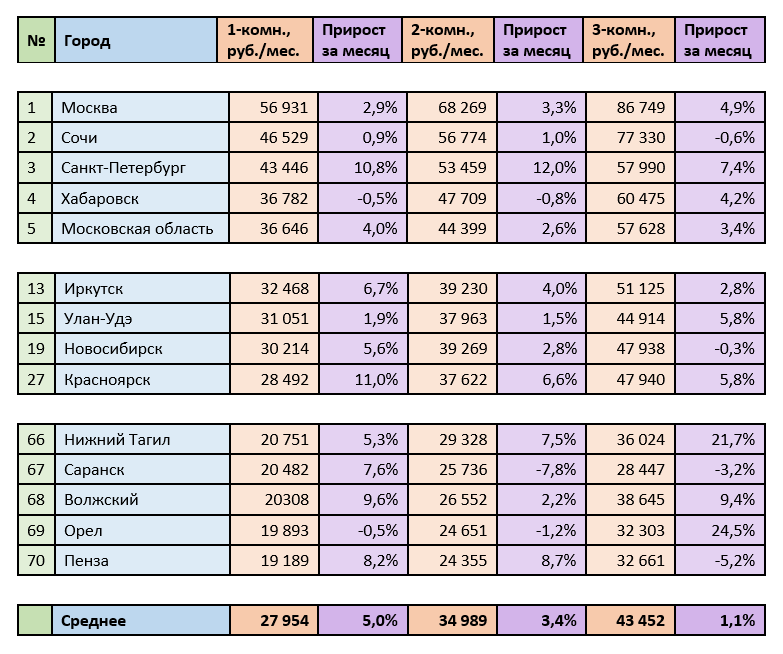 | № | Город | 1-комн., руб./мес. | Прирост за месяц | 2-комн., руб./мес. | Прирост за месяц | 3-комн., руб./мес. | Прирост за месяц |
|---|---|---|---|---|---|---|---|
| 1 | Москва | 56 931 | 2,9% | 68 269 | 3,3% | 86 749 | 4,9% |
| 2 | Сочи | 46 529 | 0,9% | 56 774 | 1,0% | 77 330 | -0,6% |
| 3 | Санкт-Петербург | 43 446 | 10,8% | 53 459 | 12,0% | 57 990 | 7,4% |
| 4 | Хабаровск | 36 782 | -0,5% | 47 709 | -0,8% | 60 475 | 4,2% |
| 5 | Московская область | 36 646 | 4,0% | 44 399 | 2,6% | 57 628 | 3,4% |
| 13 | Иркутск | 32 468 | 6,7% | 39 230 | 4,0% | 51 125 | 2,8% |
| 15 | Улан-Удэ | 31 051 | 1,9% | 37 963 | 1,5% | 44 914 | 5,8% |
| 19 | Новосибирск | 30 214 | 5,6% | 39 269 | 2,8% | 47 938 | -0,3% |
| 27 | Красноярск | 28 492 | 11,0% | 37 622 | 6,6% | 47 940 | 5,8% |
| 66 | Нижний Тагил | 20 751 | 5,3% | 29 328 | 7,5% | 36 024 | 21,7% |
| 67 | Саранск | 20 482 | 7,6% | 25 736 | -7,8% | 28 447 | -3,2% |
| 68 | Волжский | 20308 | 9,6% | 26 552 | 2,2% | 38 645 | 9,4% |
| 69 | Орел | 19 893 | -0,5% | 24 651 | -1,2% | 32 303 | 24,5% |
| 70 | Пенза | 19 189 | 8,2% | 24 355 | 8,7% | 32 661 | -5,2% |
|  | Среднее | 27 954 | 5,0% | 34 989 | 3,4% | 43 452 | 1,1% |